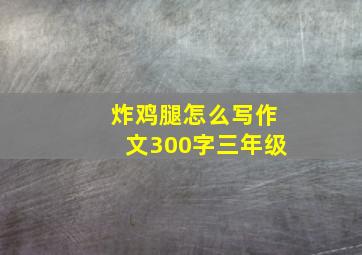 炸鸡腿怎么写作文300字三年级